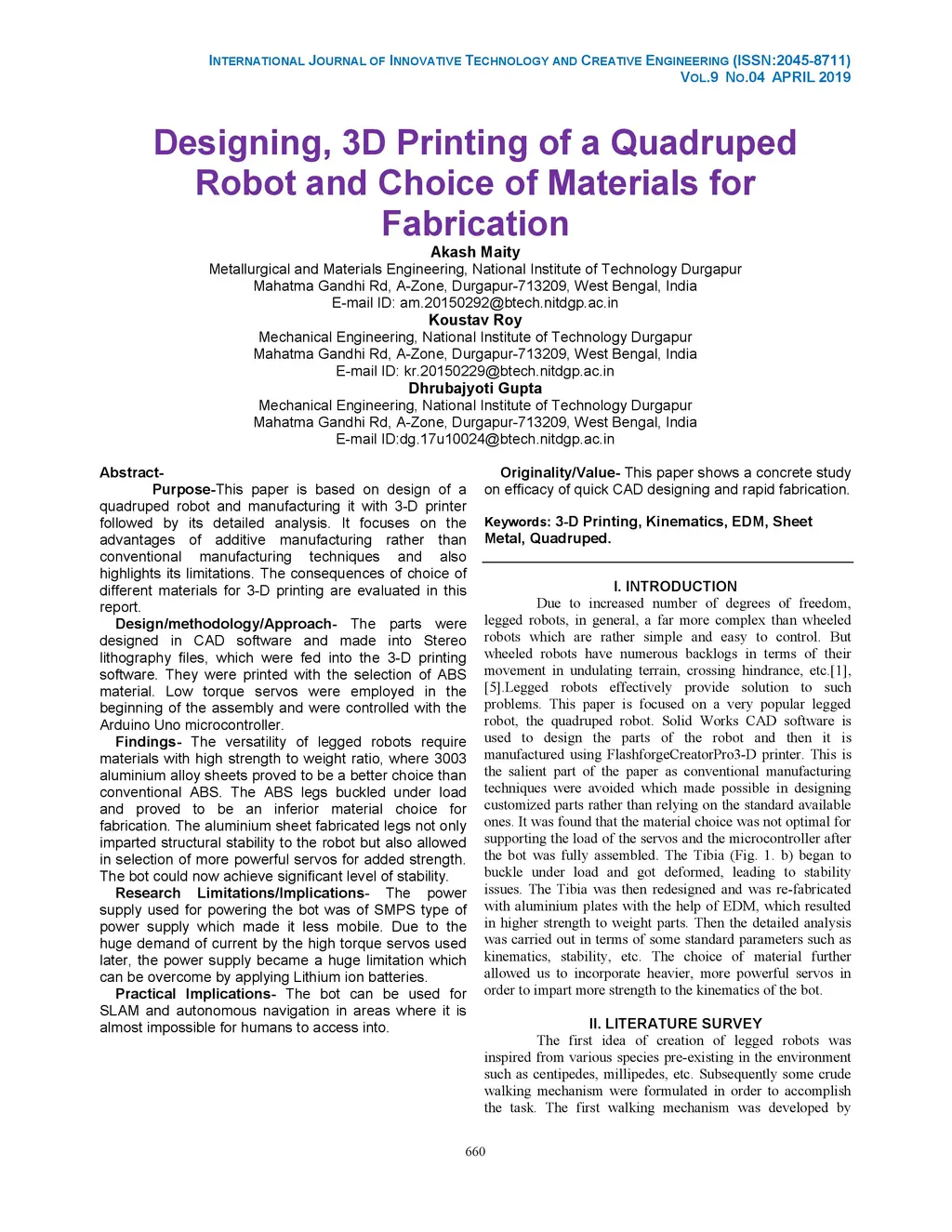 INTERNATIONAL JOURNAL OF INNOVATIVE TECHNOLOGY AND CREATIVE ENGINEERING (ISSN:2045-8711)
VOL.9 NO.04 APRIL 2019

Designing, 3D Printing of a Quadruped Robot and Choice of Materials for Fabrication

Akash Maity
Metallurgical and Materials Engineering, National Institute of Technology Durgapur
Mahatma Gandhi Rd, A-Zone, Durgapur-713209, West Bengal, India
E-mail ID: am.20150292@btech.nitdgp.ac.in

Koustav Roy
Mechanical Engineering, National Institute of Technology Durgapur
Mahatma Gandhi Rd, A-Zone, Durgapur-713209, West Bengal, India
E-mail ID: kr.20150229@btech.nitdgp.ac.in

Dhrubajyoti Gupta
Mechanical Engineering, National Institute of Technology Durgapur
Mahatma Gandhi Rd, A-Zone, Durgapur-713209, West Bengal, India
E-mail ID:dg.17u10024@btech.nitdgp.ac.in

Abstract-
Purpose-This paper is based on design of a quadruped robot and manufacturing it with 3-D printer followed by its detailed analysis. It focuses on the advantages of additive manufacturing rather than conventional manufacturing techniques and also highlights its limitations. The consequences of choice of different materials for 3-D printing are evaluated in this report.

Design/methodology/Approach- The parts were designed in CAD software and made into Stereo lithography files, which were fed into the 3-D printing software. They were printed with the selection of ABS material. Low torque servos were employed in the beginning of the assembly and were controlled with the Arduino Uno microcontroller.

Findings- The versatility of legged robots require materials with high strength to weight ratio, where 3003 aluminium alloy sheets proved to be a better choice than conventional ABS. The ABS legs buckled under load and proved to be an inferior material choice for fabrication. The aluminium sheet fabricated legs not only imparted structural stability to the robot but also allowed in selection of more powerful servos for added strength. The bot could now achieve significant level of stability.

Research Limitations/Implications- The power supply used for powering the bot was of SMPS type of power supply which made it less mobile. Due to the huge demand of current by the high torque servos used later, the power supply became a huge limitation which can be overcome by applying Lithium ion batteries.

Practical Implications- The bot can be used for SLAM and autonomous navigation in areas where it is almost impossible for humans to access into.

Originality/Value- This paper shows a concrete study on efficacy of quick CAD designing and rapid fabrication.

Keywords: 3-D Printing, Kinematics, EDM, Sheet Metal, Quadruped.

I. INTRODUCTION
Due to increased number of degrees of freedom, legged robots, in general, a far more complex than wheeled robots which are rather simple and easy to control. But wheeled robots have numerous backlogs in terms of their movement in undulating terrain, crossing hindrance, etc.[1], [5].Legged robots effectively provide solution to such problems. This paper is focused on a very popular legged robot, the quadruped robot. Solid Works CAD software is used to design the parts of the robot and then it is manufactured using FlashforgeCreatorPro3-D printer. This is the salient part of the paper as conventional manufacturing techniques were avoided which made possible in designing customized parts rather than relying on the standard available ones. It was found that the material choice was not optimal for supporting the load of the servos and the microcontroller after the bot was fully assembled. The Tibia (Fig. 1. b) began to buckle under load and got deformed, leading to stability issues. The Tibia was then redesigned and was re-fabricated with aluminium plates with the help of EDM, which resulted in higher strength to weight parts. Then the detailed analysis was carried out in terms of some standard parameters such as kinematics, stability, etc. The choice of material further allowed us to incorporate heavier, more powerful servos in order to impart more strength to the kinematics of the bot.

II. LITERATURE SURVEY
The first idea of creation of legged robots was inspired from various species pre-existing in the environment such as centipedes, millipedes, etc. Subsequently some crude walking mechanism were formulated in order to accomplish the task. The first walking mechanism was developed by

660